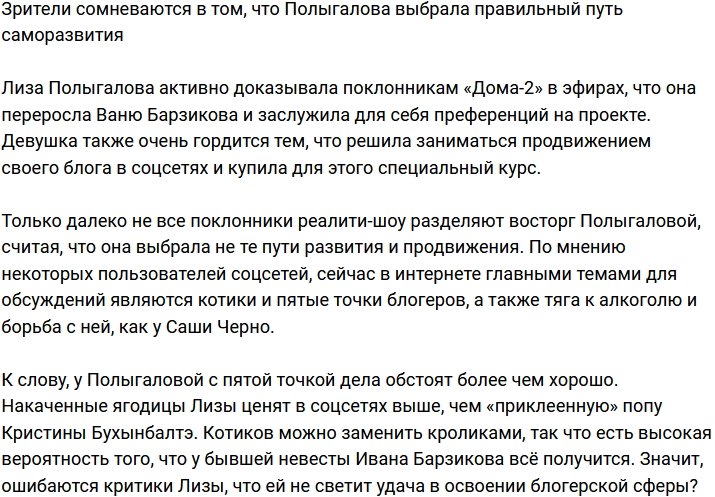 Зрители сомневаются в том, что Полыгалова выбрала правильный путь саморазвития

Лиза Полыгалова активно доказывала поклонникам «Дома-2» в эфирах, что она переросла Ваню Барзикова и заслужила для себя преференций на проекте. Девушка также очень гордится тем, что решила заниматься продвижением своего блога в соцсетях и купила для этого специальный курс.

Только далеко не все поклонники реалити-шоу разделяют восторг Полыгаловой, считая, что она выбрала не те пути развития и продвижения. По мнению некоторых пользователей соцсетей, сейчас в интернете главными темами для обсуждений являются котики и пятые точки блогеров, а также тяга к алкоголю и борьба с ней, как у Саши Черно.

К слову, у Полыгаловой с пятой точкой дела обстоят более чем хорошо. Накаченные ягодицы Лизы ценят в соцсетях выше, чем «приклеенную» попу Кристины Бухынбалтэ. Котиков можно заменить кроликами, так что есть высокая вероятность того, что у бывшей невесты Ивана Барзикова всё получится. Значит, ошибаются критики Лизы, что ей не светит удача в освоении блогерской сферы?